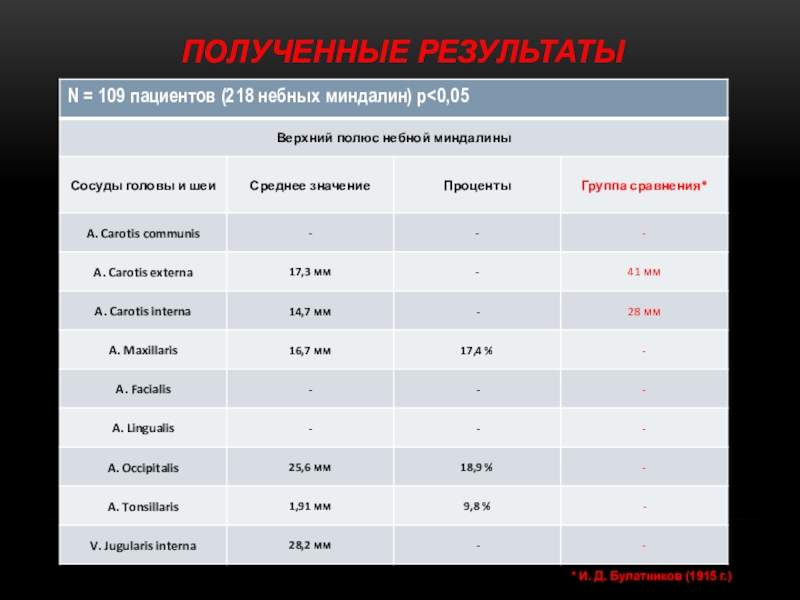 ПОЛУЧЕННЫЕ РЕЗУЛЬТАТЫ

N = 109 пациентов (218 небных миндалин) p<0,05

Верхний полюс небной миндалины

| Сосуды головы и шеи | Среднее значение | Проценты | Группа сравнения* |
|---|---|---|---|
| A. Carotis communis | - | - | - |
| A. Carotis externa | 17,3 мм | - | 41 мм |
| A. Carotis interna | 14,7 мм | - | 28 мм |
| A. Maxillaris | 16,7 мм | 17,4 % | - |
| A. Facialis | - | - | - |
| A. Lingualis | - | - | - |
| A. Occipitalis | 25,6 мм | 18,9 % | - |
| A. Tonsillaris | 1,91 мм | 9,8 % | - |
| V. Jugularis interna | 28,2 мм | - | - |

* И. Д. Булатников (1915 г.)